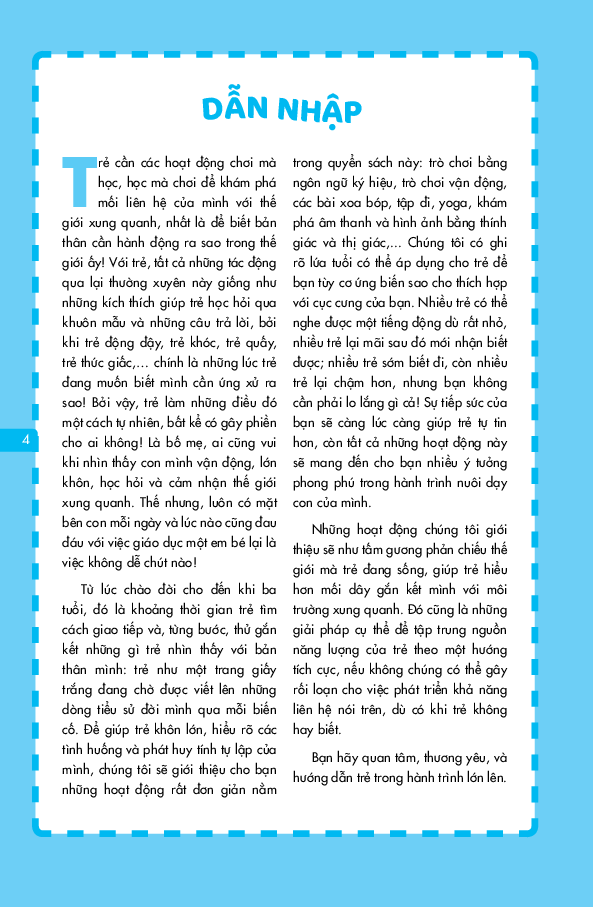 DẪN NHẬP

Trẻ cần các hoạt động chơi mà học, học mà chơi để khám phá mối liên hệ của mình với thế giới xung quanh, nhất là để biết bản thân cần hành động ra sao trong thế giới ấy! Với trẻ, tất cả những tác động qua lại thường xuyên này giống như những kích thích giúp trẻ học hỏi qua khuôn mẫu và những câu trả lời, bởi khi trẻ động đậy, trẻ khóc, trẻ quấy, trẻ thức giấc,... chính là những lúc trẻ đang muốn biết mình cần ứng xử ra sao! Bởi vậy, trẻ làm những điều đó một cách tự nhiên, bất kể có gây phiền cho ai không! Là bố mẹ, ai cũng vui khi nhìn thấy con mình vận động, lớn khôn, học hỏi và cảm nhận thế giới xung quanh. Thế nhưng, luôn có mặt bên con mỗi ngày và lúc nào cũng đau đáu với việc giáo dục một em bé lại là việc không dễ chút nào!

Từ lúc chào đời cho đến khi ba tuổi, đó là khoảng thời gian trẻ tìm cách giao tiếp và, từng bước, thử gắn kết những gì trẻ nhìn thấy với bản thân mình: trẻ như một trang giấy trắng đang chờ được viết lên những dòng tiểu sử đời mình qua mỗi biến cố. Để giúp trẻ khôn lớn, hiểu rõ các tình huống và phát huy tính tự lập của mình, chúng tôi sẽ giới thiệu cho bạn những hoạt động rất đơn giản nằm trong quyển sách này: trò chơi bằng ngôn ngữ ký hiệu, trò chơi vận động, các bài xoa bóp, tập đi, yoga, khám phá âm thanh và hình ảnh bằng thính giác và thị giác,... Chúng tôi có ghi rõ lứa tuổi có thể áp dụng cho trẻ để bạn tùy cơ ứng biến sao cho thích hợp với cục cưng của bạn. Nhiều trẻ có thể nghe được một tiếng động dù rất nhỏ, nhiều trẻ lại mãi sau đó mới nhận biết được; nhiều trẻ sớm biết đi, còn nhiều trẻ lại chậm hơn, nhưng bạn không cần phải lo lắng gì cả! Sự tiếp sức của bạn sẽ càng lúc càng giúp trẻ tự tin hơn, còn tất cả những hoạt động này sẽ mang đến cho bạn nhiều ý tưởng phong phú trong hành trình nuôi dạy con của mình.

Những hoạt động chúng tôi giới thiệu sẽ như tấm gương phản chiếu thế giới mà trẻ đang sống, giúp trẻ hiểu hơn mối dây gắn kết mình với môi trường xung quanh. Đó cũng là những giải pháp cụ thể để tập trung nguồn năng lượng của trẻ theo một hướng tích cực, nếu không chúng có thể gây rối loạn cho việc phát triển khả năng liên hệ nói trên, dù có khi trẻ không hay biết.

Bạn hãy quan tâm, thương yêu, và hướng dẫn trẻ trong hành trình lớn lên.

4